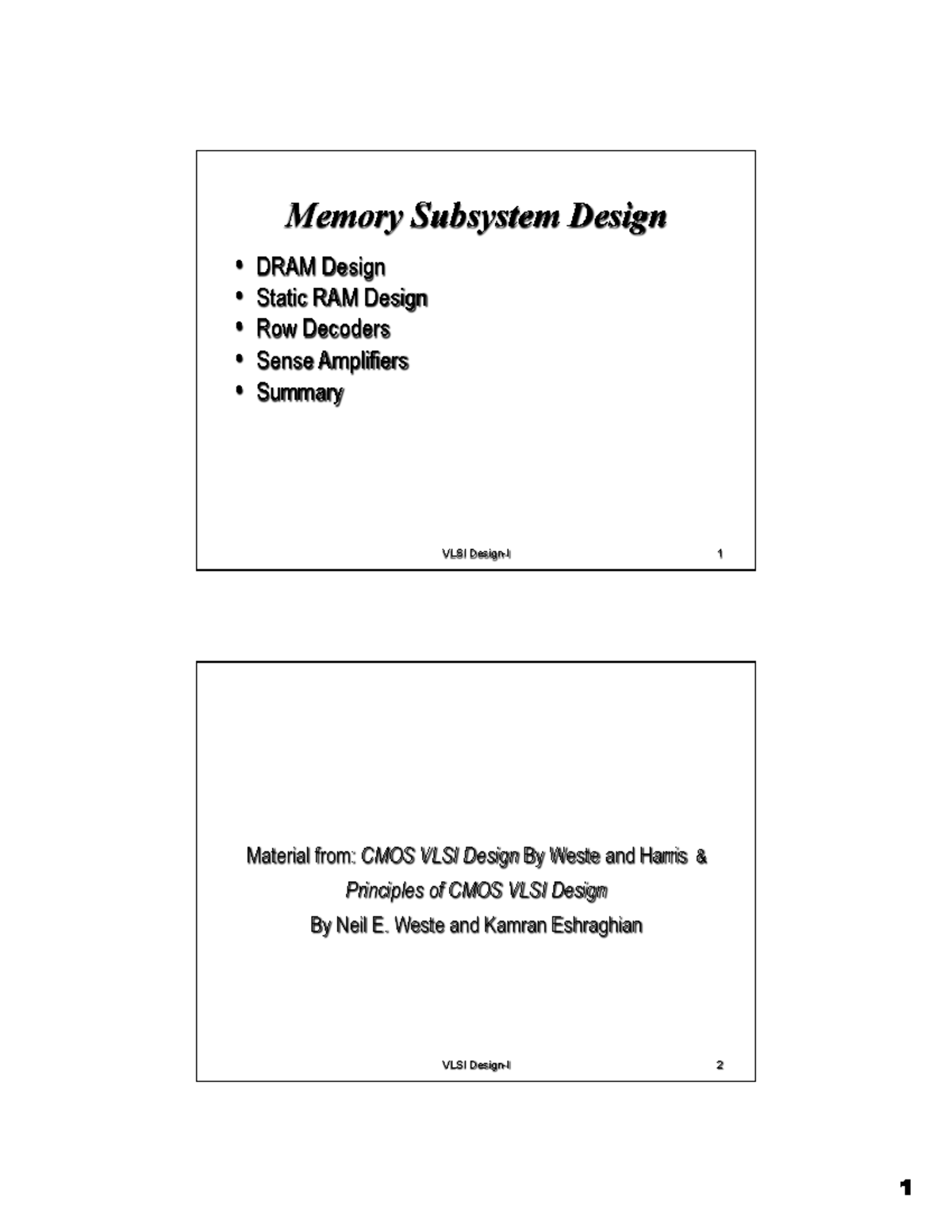 Memory Subsystem Design

• DRAM Design
• Static RAM Design
• Row Decoders
• Sense Amplifiers
• Summary

VLSI Design-I 1

Material from: CMOS VLSI Design By Weste and Harris &
Principles of CMOS VLSI Design
By Neil E. Weste and Kamran Eshraghian

VLSI Design-I 2

1